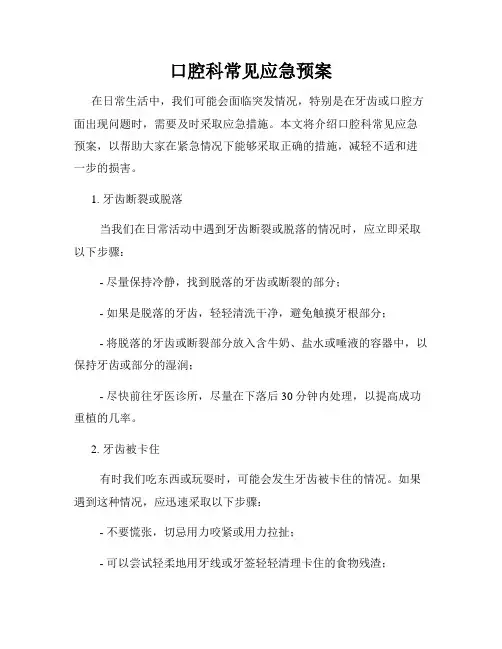 口腔科常见应急预案

在日常生活中，我们可能会面临突发情况，特别是在牙齿或口腔方面出现问题时，需要及时采取应急措施。本文将介绍口腔科常见应急预案，以帮助大家在紧急情况下能够采取正确的措施，减轻不适和进一步的损害。

1. 牙齿断裂或脱落

当我们在日常活动中遇到牙齿断裂或脱落的情况时，应立即采取以下步骤：

- 尽量保持冷静，找到脱落的牙齿或断裂的部分；

- 如果是脱落的牙齿，轻轻清洗干净，避免触摸牙根部分；

- 将脱落的牙齿或断裂部分放入含牛奶、盐水或唾液的容器中，以保持牙齿或部分的湿润；

- 尽快前往牙医诊所，尽量在下落后 30 分钟内处理，以提高成功重植的几率。

2. 牙齿被卡住

有时我们吃东西或玩耍时，可能会发生牙齿被卡住的情况。如果遇到这种情况，应迅速采取以下步骤：

- 不要慌张，切忌用力咬紧或用力拉扯；

- 可以尝试轻柔地用牙线或牙签轻轻清理卡住的食物残渣；